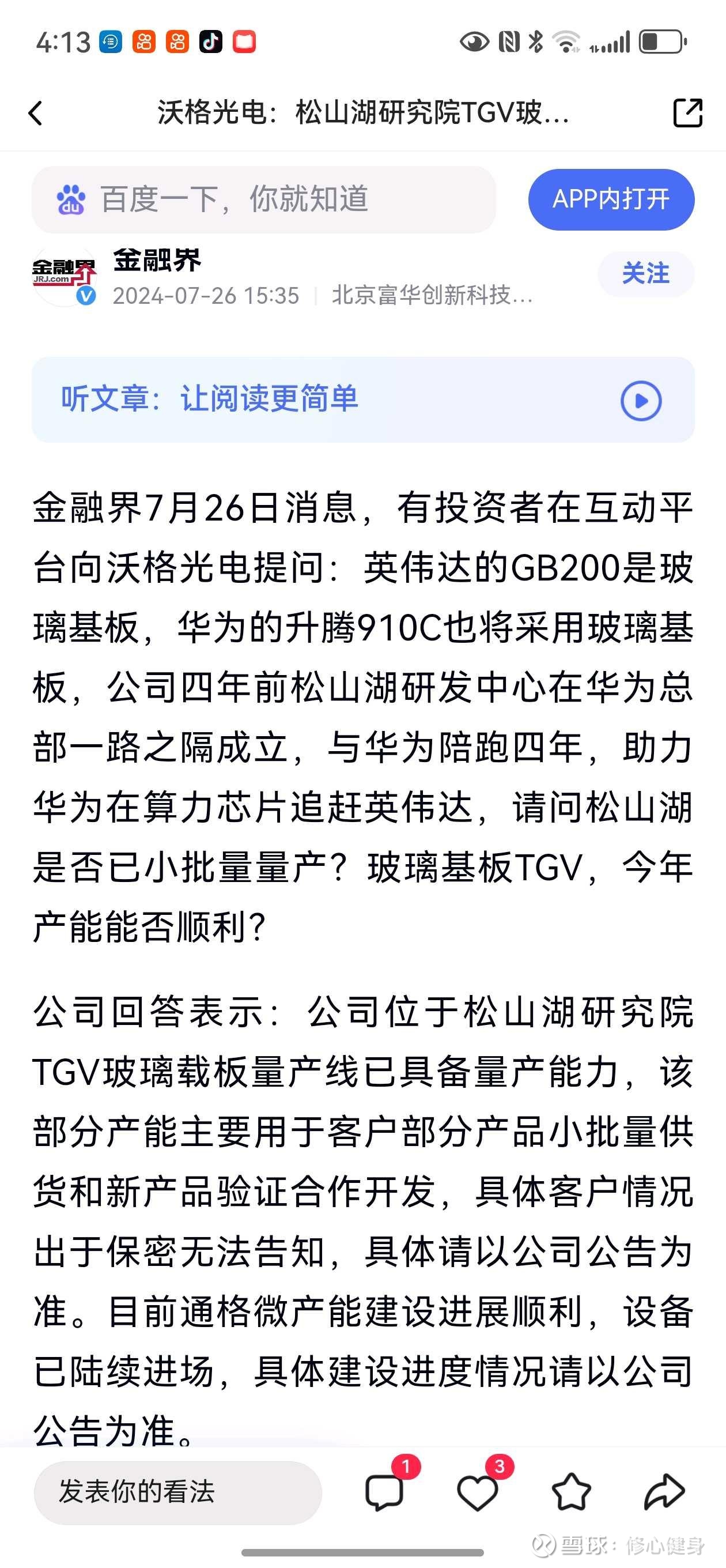 4:13

沃格光电：松山湖研究院TGV玻...

百度一下，你就知道

APP内打开

金融界 JRJ.com

金融界

2024-07-26 15:35 | 北京富华创新科技...

关注

听文章：让阅读更简单

金融界7月26日消息，有投资者在互动平台向沃格光电提问：英伟达的GB200是玻璃基板，华为的升腾910C也将采用玻璃基板，公司四年前松山湖研发中心在华为总部一路之隔成立，与华为陪跑四年，助力华为在算力芯片追赶英伟达，请问松山湖是否已小批量量产？玻璃基板TGV，今年产能能否顺利？

公司回答表示：公司位于松山湖研究院TGV玻璃载板量产线已具备量产能力，该部分产能主要用于客户部分产品小批量供货和新产品验证合作开发，具体客户情况出于保密无法告知，具体请以公司公告为准。目前通格微产能建设进展顺利，设备已陆续进场，具体建设进度情况请以公司公告为准。

发表你的看法

1

3

雪球：修心健身